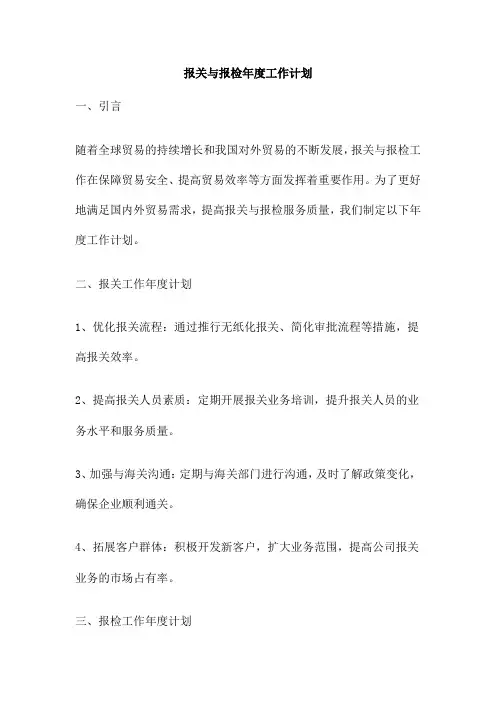 报关与报检年度工作计划

一、引言

随着全球贸易的持续增长和我国对外贸易的不断发展，报关与报检工作在保障贸易安全、提高贸易效率等方面发挥着重要作用。为了更好地满足国内外贸易需求，提高报关与报检服务质量，我们制定以下年度工作计划。

二、报关工作年度计划

1、优化报关流程：通过推行无纸化报关、简化审批流程等措施，提高报关效率。

2、提高报关人员素质：定期开展报关业务培训，提升报关人员的业务水平和服务质量。

3、加强与海关沟通：定期与海关部门进行沟通，及时了解政策变化，确保企业顺利通关。

4、拓展客户群体：积极开发新客户，扩大业务范围，提高公司报关业务的市场占有率。

三、报检工作年度计划